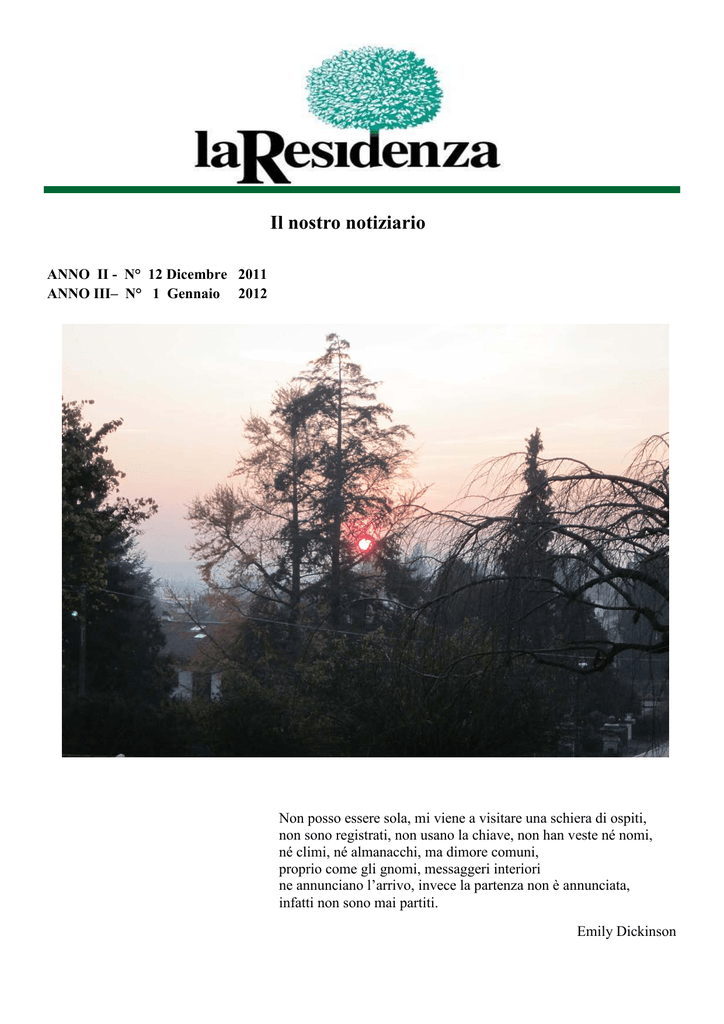 laResidenza

Il nostro notiziario

ANNO II - N° 12 Dicembre 2011
ANNO III– N° 1 Gennaio 2012

Non posso essere sola, mi viene a visitare una schiera di ospiti,
non sono registrati, non usano la chiave, non han veste né nomi,
né climi, né almanacchi, ma dimore comuni,
proprio come gli gnomi, messaggeri interiori
ne annunciano l'arrivo, invece la partenza non è annunciata,
infatti non sono mai partiti.

Emily Dickinson